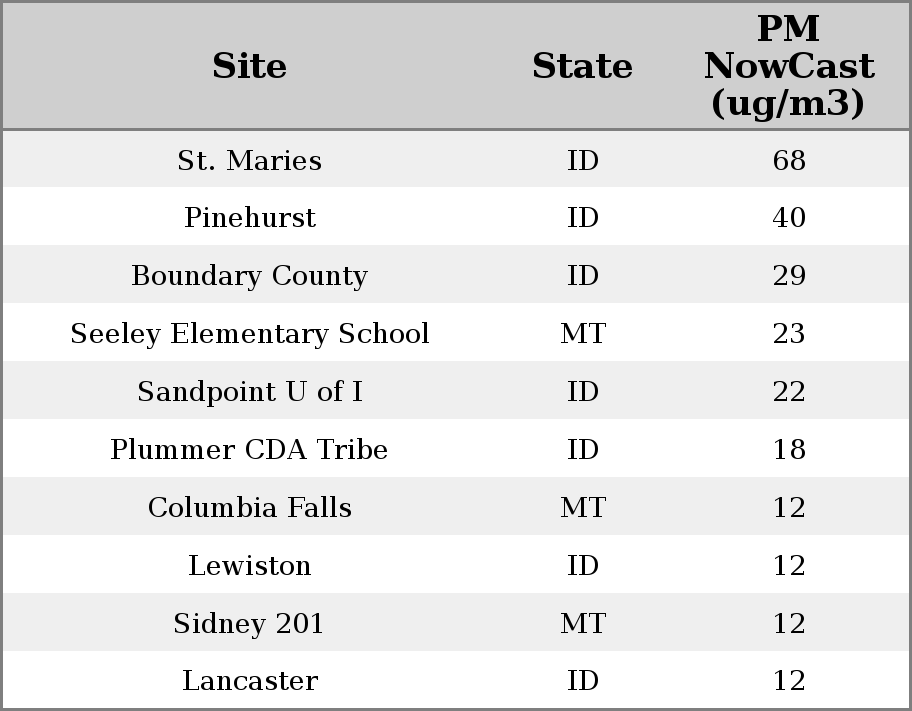 | Site | State | PM NowCast (ug/m3) |
|---|---|---|
| St. Maries | ID | 68 |
| Pinehurst | ID | 40 |
| Boundary County | ID | 29 |
| Seeley Elementary School | MT | 23 |
| Sandpoint U of I | ID | 22 |
| Plummer CDA Tribe | ID | 18 |
| Columbia Falls | MT | 12 |
| Lewiston | ID | 12 |
| Sidney 201 | MT | 12 |
| Lancaster | ID | 12 |